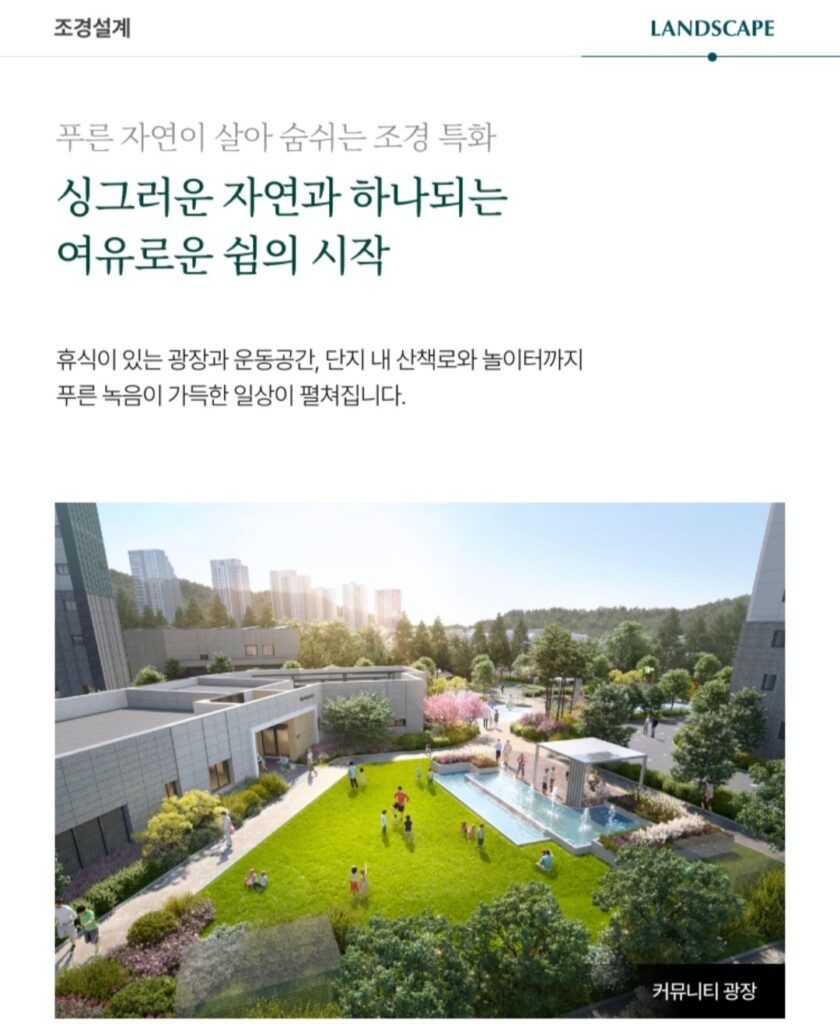 조경설계

LANDSCAPE

푸른 자연이 살아 숨쉬는 조경 특화

싱그러운 자연과 하나되는
여유로운 쉼의 시작

휴식이 있는 광장과 운동공간, 단지 내 산책로와 놀이터까지 푸른 녹음이 가득한 일상이 펼쳐집니다.

커뮤니티 광장